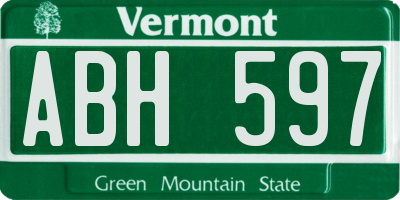 Vermont

ABH 597

Green Mountain State